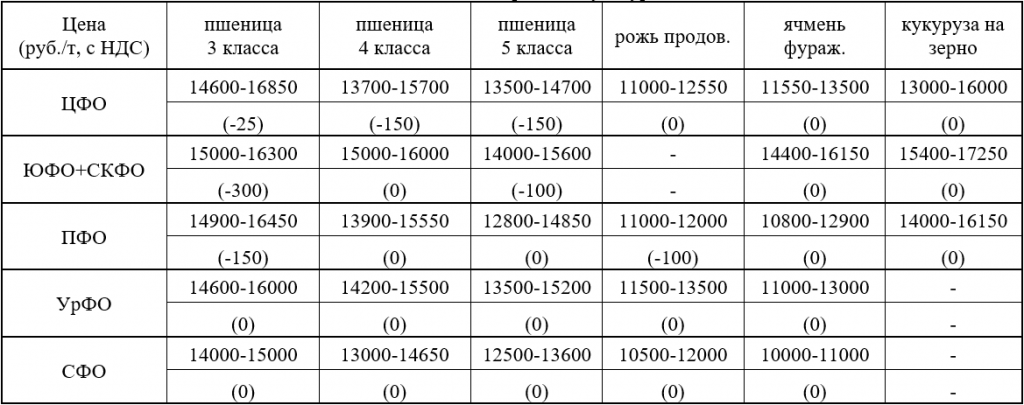 | Цена (руб./т, с НДС) | пшеница 3 класса | пшеница 4 класса | пшеница 5 класса | рожь продов. | ячмень фураж. | кукуруза на зерно |
|---|---|---|---|---|---|---|
| ЦФО | 14600-16850 | 13700-15700 | 13500-14700 | 11000-12550 | 11550-13500 | 13000-16000 |
| | (-25) | (-150) | (-150) | (0) | (0) | (0) |
| ЮФО+СКФО | 15000-16300 | 15000-16000 | 14000-15600 | - | 14400-16150 | 15400-17250 |
| | (-300) | (0) | (-100) | - | (0) | (0) |
| ПФО | 14900-16450 | 13900-15550 | 12800-14850 | 11000-12000 | 10800-12900 | 14000-16150 |
| | (-150) | (0) | (0) | (-100) | (0) | (0) |
| УрФО | 14600-16000 | 14200-15500 | 13500-15200 | 11500-13500 | 11000-13000 | - |
| | (0) | (0) | (0) | (0) | (0) | - |
| СФО | 14000-15000 | 13000-14650 | 12500-13600 | 10500-12000 | 10000-11000 | - |
| | (0) | (0) | (0) | (0) | (0) | - |